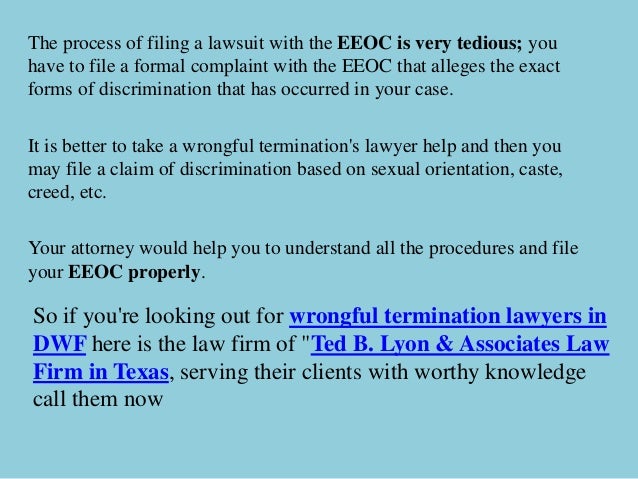 The process of filing a lawsuit with the EEOC is very tedious; you have to file a formal complaint with the EEOC that alleges the exact forms of discrimination that has occurred in your case.

It is better to take a wrongful termination's lawyer help and then you may file a claim of discrimination based on sexual orientation, caste, creed, etc.

Your attorney would help you to understand all the procedures and file your EEOC properly.

So if you're looking out for wrongful termination lawyers in DWF here is the law firm of "Ted B. Lyon & Associates Law Firm in Texas, serving their clients with worthy knowledge call them now